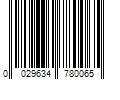 0 029634 780065